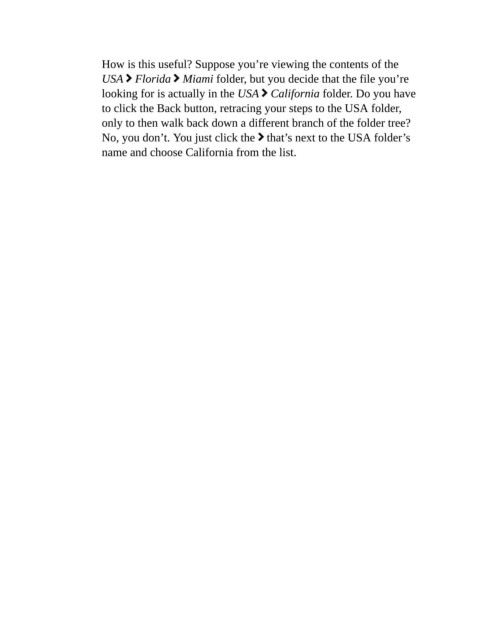 How is this useful? Suppose you're viewing the contents of the USA > Florida > Miami folder, but you decide that the file you're looking for is actually in the USA > California folder. Do you have to click the Back button, retracing your steps to the USA folder, only to then walk back down a different branch of the folder tree? No, you don't. You just click the > that's next to the USA folder's name and choose California from the list.